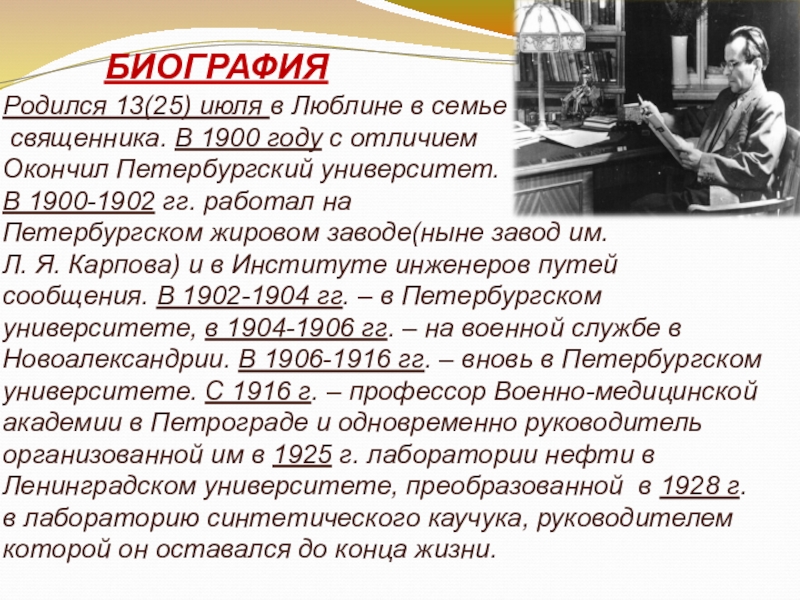 БИОГРАФИЯ

Родился 13(25) июля в Люблине в семье священника. В 1900 году с отличием Окончил Петербургский университет. В 1900-1902 гг. работал на Петербургском жировом заводе(ныне завод им. Л. Я. Карпова) и в Институте инженеров путей сообщения. В 1902-1904 гг. – в Петербургском университете, в 1904-1906 гг. – на военной службе в Новоалександрии. В 1906-1916 гг. – вновь в Петербургском университете. С 1916 г. – профессор Военно-медицинской академии в Петрограде и одновременно руководитель организованной им в 1925 г. лаборатории нефти в Ленинградском университете, преобразованной в 1928 г. в лабораторию синтетического каучука, руководителем которой он оставался до конца жизни.